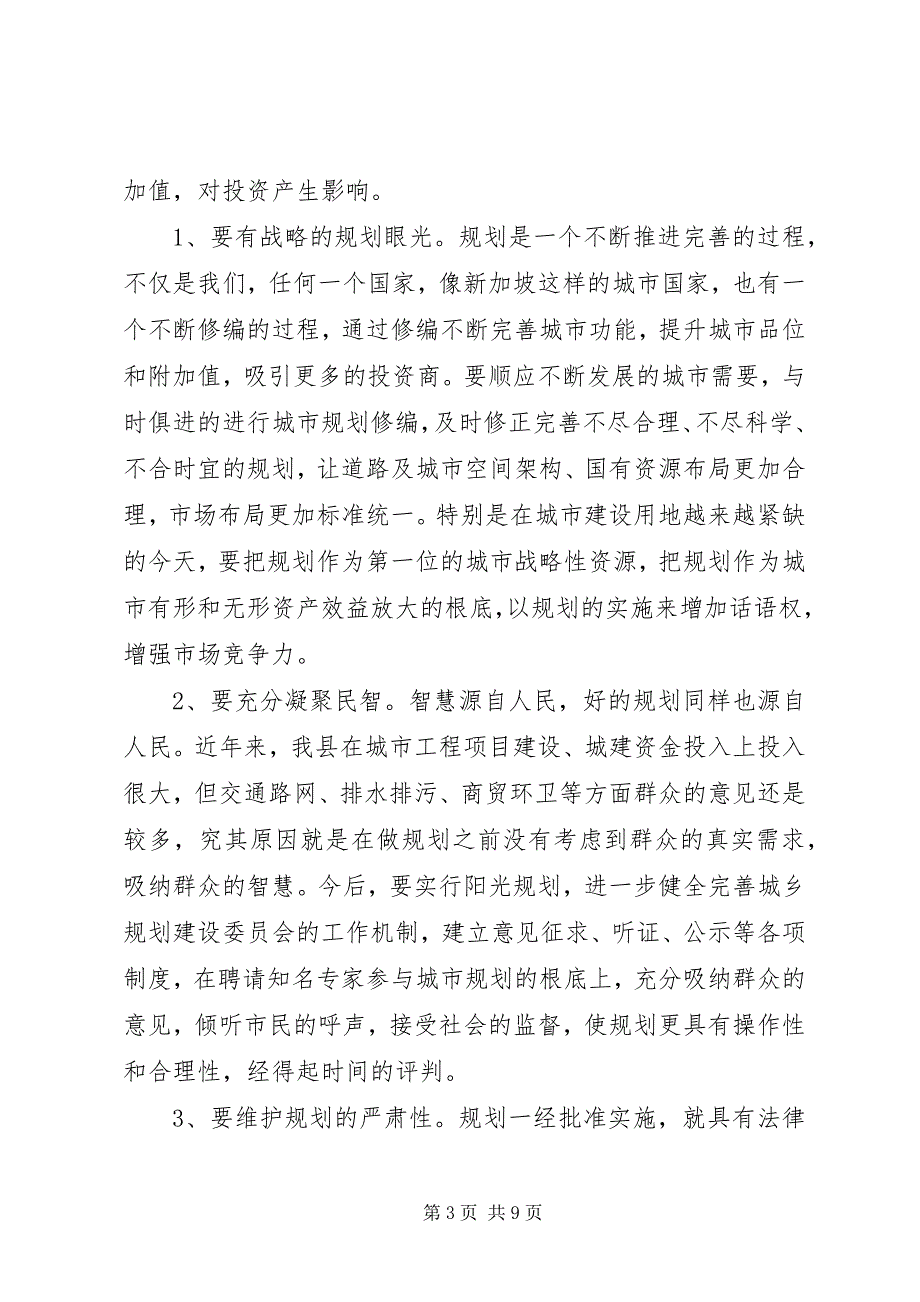 加值，对投资产生影响。

1、要有战略的规划眼光。规划是一个不断推进完善的过程，不仅是我们，任何一个国家，像新加坡这样的城市国家，也有一个不断修编的过程，通过修编不断完善城市功能，提升城市品位和附加值，吸引更多的投资商。要顺应不断发展的城市需要，与时俱进的进行城市规划修编，及时修正完善不尽合理、不尽科学、不合时宜的规划，让道路及城市空间架构、国有资源布局更加合理，市场布局更加标准统一。特别是在城市建设用地越来越紧缺的今天，要把规划作为第一位的城市战略性资源，把规划作为城市有形和无形资产效益放大的根底，以规划的实施来增加话语权，增强市场竞争力。

2、要充分凝聚民智。智慧源自人民，好的规划同样也源自人民。近年来，我县在城市工程项目建设、城建资金投入上投入很大，但交通路网、排水排污、商贸环卫等方面群众的意见还是较多，究其原因就是在做规划之前没有考虑到群众的真实需求，吸纳群众的智慧。今后，要实行阳光规划，进一步健全完善城乡规划建设委员会的工作机制，建立意见征求、听证、公示等各项制度，在聘请知名专家参与城市规划的根底上，充分吸纳群众的意见，倾听市民的呼声，接受社会的监督，使规划更具有操作性和合理性，经得起时间的评判。

3、要维护规划的严肃性。规划一经批准实施，就具有法律

第 3 页 共 9 页